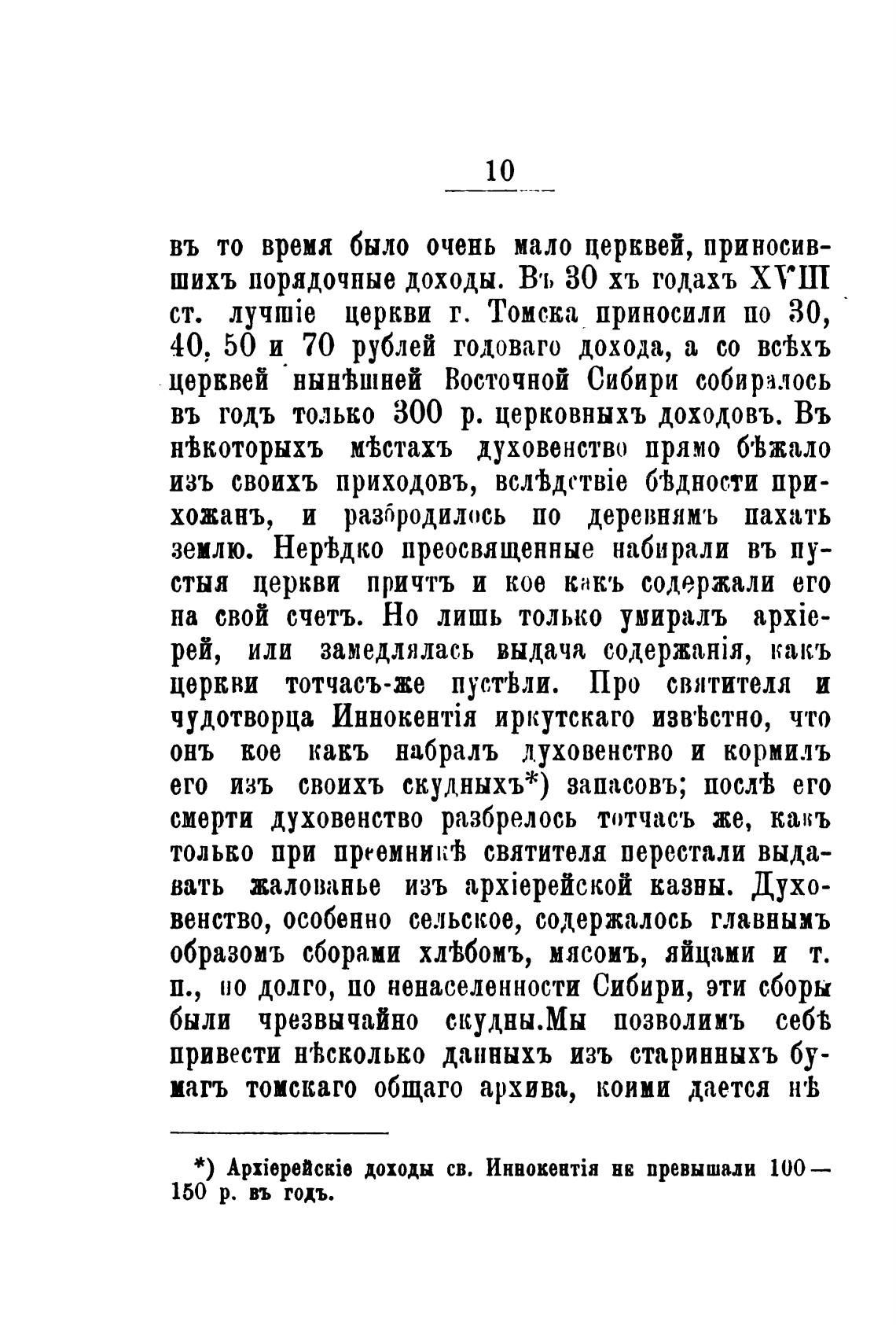 10

въ то время было очень мало церквей, приносившихъ порядочные доходы. Въ 30 хъ годахъ XVIII ст. лучшіе церкви г. Томска приносили по 30, 40, 50 и 70 рублей годоваго дохода, а со всѣхъ церквей нынѣшней Восточной Сибири собиралось въ годъ только 300 р. церковныхъ доходовъ. Въ нѣкоторыхъ мѣстахъ духовенство прямо бѣжало изъ своихъ приходовъ, вслѣдствіе бѣдности прихожанъ, и разбродилось по деревнямъ пахать землю. Нерѣдко преосвященные набирали въ пустыя церкви причтъ и кое какъ содержали его на свой счетъ. Но лишь только умиралъ архіерей, или замедлялась выдача содержанія, какъ церкви тотчасъ-же пустѣли. Про святителя и чудотворца Иннокентія иркутскаго извѣстно, что онъ кое какъ набралъ духовенство и кормилъ его изъ своихъ скудныхъ*) запасовъ; послѣ его смерти духовенство разбрелось тотчасъ же, какъ только при преемникѣ святителя перестали выдавать жалованье изъ архіерейской казны. Духовенство, особенно сельское, содержалось главнымъ образомъ сборами хлѣбомъ, мясомъ, яйцами и т. п., но долго, по ненаселенности Сибири, эти сборы были чрезвычайно скудны.Мы позволимъ себѣ привести нѣсколько данныхъ изъ старинныхъ бумагъ томскаго общаго архива, коими дается нѣ

*) Архіерейскіе доходы св. Иннокентія не превышали 100—150 р. въ годъ.